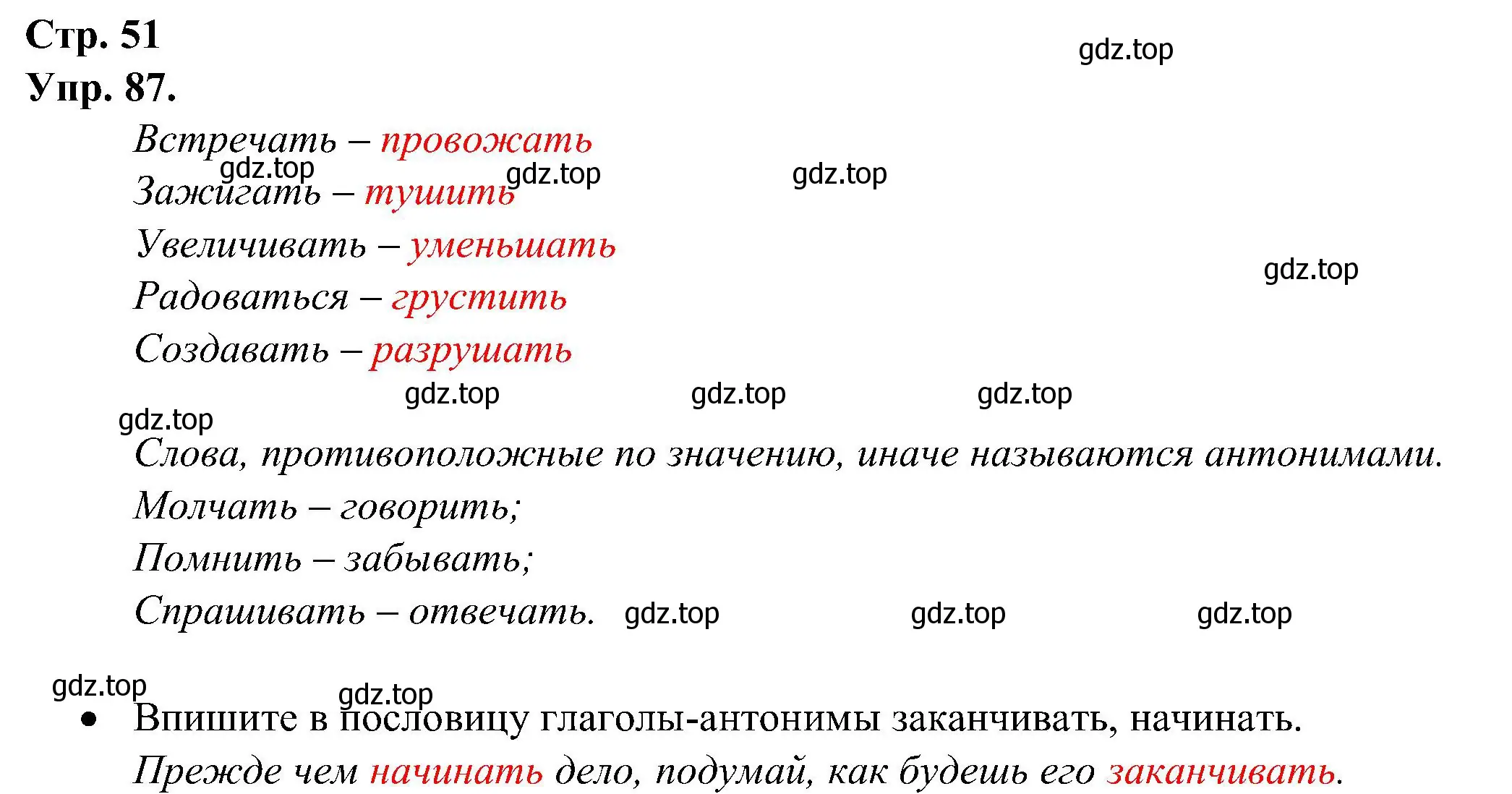 Стр. 51

gdz.top

Упр. 87.

Встречать – провожать

gdz.top gdz.top gdz.top

Зажигать – тушить

Увеличивать – уменьшать

gdz.top

Радоваться – грустить

Создавать – разрушать

gdz.top gdz.top gdz.top

gdz.top

Слова, противоположные по значению, иначе называются антонимами.

Молчать – говорить;

Помнить – забывать;

Спрашивать – отвечать. gdz.top gdz.top gdz.top

gdz.top gdz.top

• Впишите в пословицу глаголы-антонимы заканчивать, начинать.

Прежде чем начинать дело, подумай, как будешь его заканчивать.